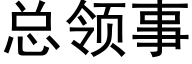 总领事